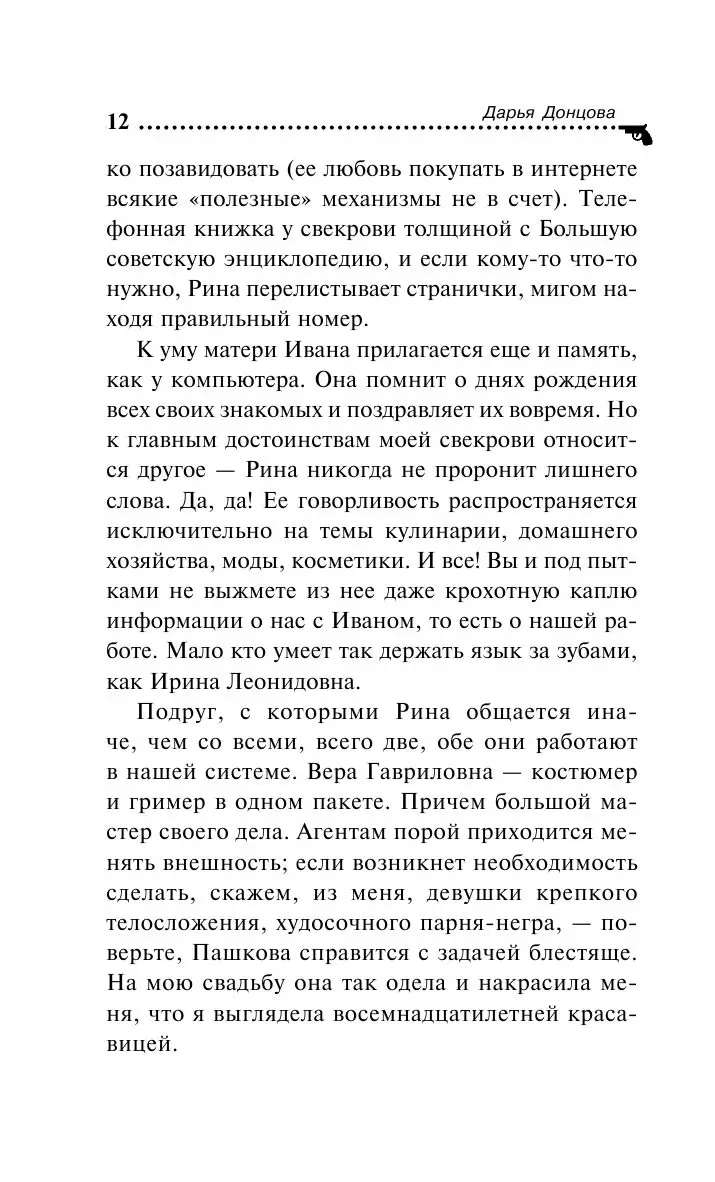 12 Дарья Донцова

ко позавидовать (ее любовь покупать в интернете всякие «полезные» механизмы не в счет). Телефонная книжка у свекрови толщиной с Большую советскую энциклопедию, и если кому-то что-то нужно, Рина перелистывает странички, мигом находя правильный номер.

К уму матери Ивана прилагается еще и память, как у компьютера. Она помнит о днях рождения всех своих знакомых и поздравляет их вовремя. Но к главным достоинствам моей свекрови относится другое — Рина никогда не проронит лишнего слова. Да, да! Ее говорливость распространяется исключительно на темы кулинарии, домашнего хозяйства, моды, косметики. И все! Вы и под пытками не выжмете из нее даже крохотную каплю информации о нас с Иваном, то есть о нашей работе. Мало кто умеет так держать язык за зубами, как Ирина Леонидовна.

Подруг, с которыми Рина общается иначе, чем со всеми, всего две, обе они работают в нашей системе. Вера Гавриловна — костюмер и гример в одном пакете. Причем большой мастер своего дела. Агентам порой приходится менять внешность; если возникнет необходимость сделать, скажем, из меня, девушки крепкого телосложения, худосочного парня-негра, — поверьте, Пашкова справится с задачей блестяще. На мою свадьбу она так одела и накрасила меня, что я выглядела восемнадцатилетней красавицей.